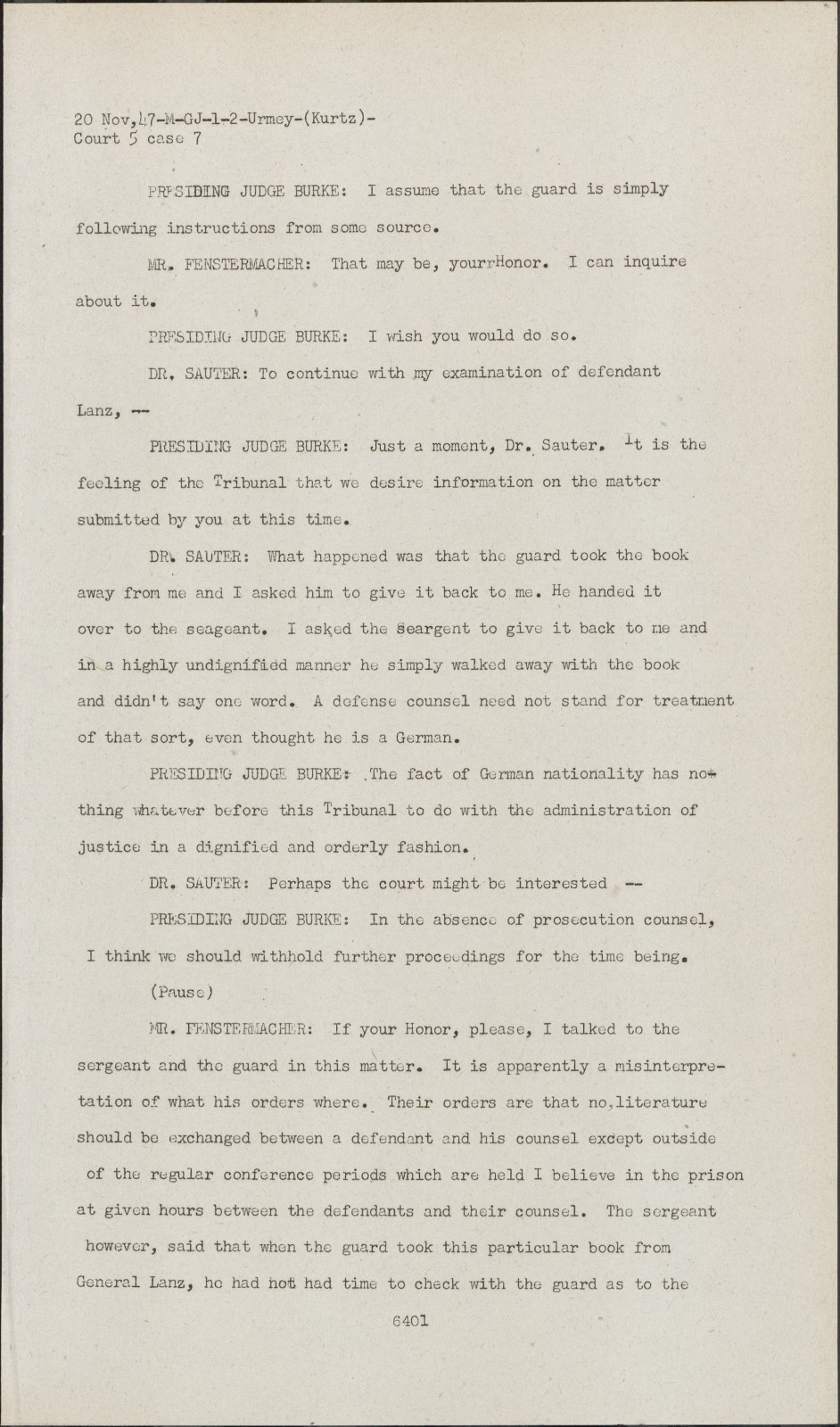 20 Nov,47-M-GJ-1-2-Urmey-(Kurtz)-
Court 5 case 7

PRESIDING JUDGE BURKE: I assume that the guard is simply following instructions from some source.

MR. FENSTERMACHER: That may be, yourrHonor. I can inquire about it.

PRESIDING JUDGE BURKE: I wish you would do so.

DR. SAUTER: To continue with my examination of defendant Lanz, --

PRESIDING JUDGE BURKE: Just a moment, Dr. Sauter. It is the feeling of the Tribunal that we desire information on the matter submitted by you at this time.

DR. SAUTER: What happened was that the guard took the book away from me and I asked him to give it back to me. He handed it over to the seageant. I asked the seargent to give it back to me and in a highly undignified manner he simply walked away with the book and didn't say one word. A defense counsel need not stand for treatment of that sort, even thought he is a German.

PRESIDING JUDGE BURKE: The fact of German nationality has nothing whatever before this Tribunal to do with the administration of justice in a dignified and orderly fashion.

DR. SAUTER: Perhaps the court might be interested --

PRESIDING JUDGE BURKE: In the absence of prosecution counsel, I think we should withhold further proceedings for the time being.

(Pause)

MR. FENSTERMACHER: If your Honor, please, I talked to the sergeant and the guard in this matter. It is apparently a misinterpretation of what his orders where. Their orders are that no literature should be exchanged between a defendant and his counsel except outside of the regular conference periods which are held I believe in the prison at given hours between the defendants and their counsel. The sergeant however, said that when the guard took this particular book from General Lanz, he had not had time to check with the guard as to the

6401